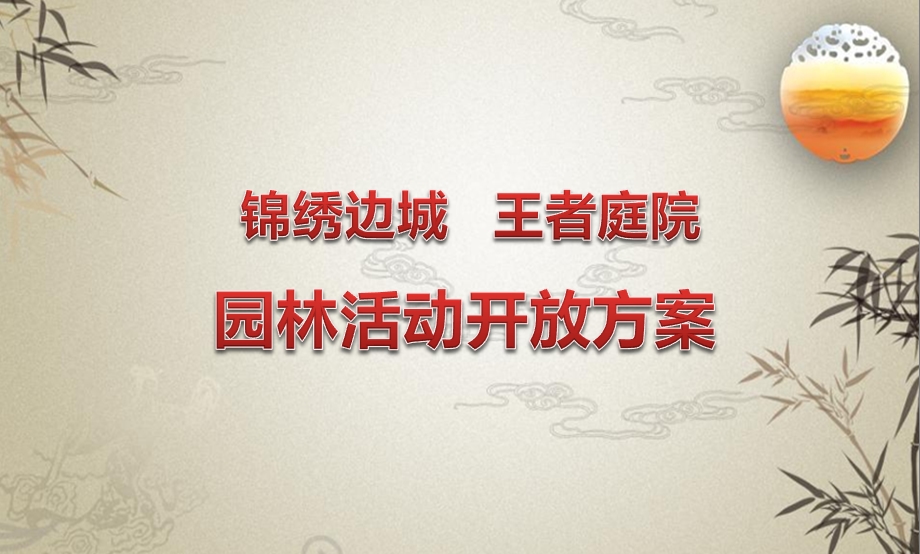 锦绣边城　王者庭院

园林活动开放方案